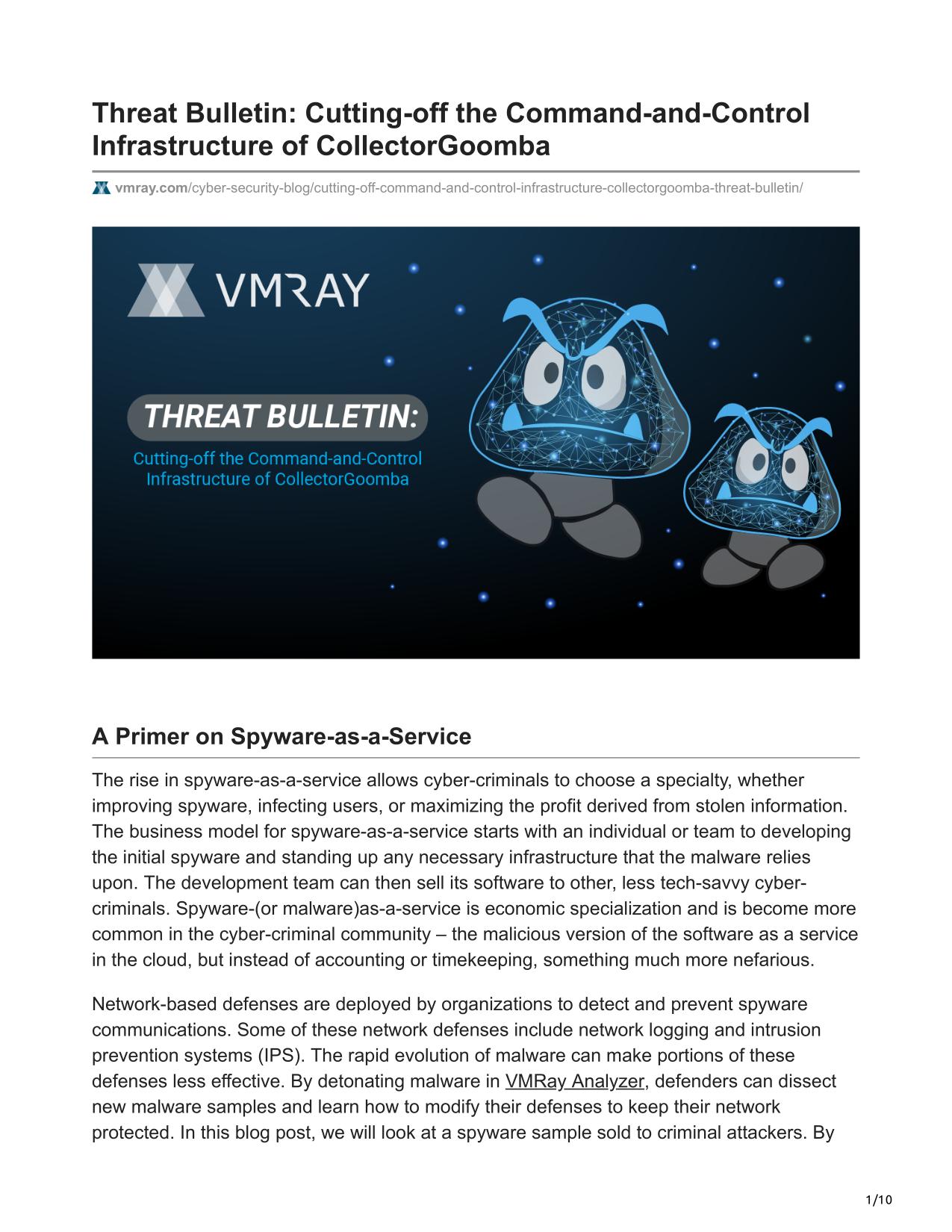 Threat Bulletin: Cutting-off the Command-and-Control Infrastructure of CollectorGoomba

vmray.com/cyber-security-blog/cutting-off-command-and-control-infrastructure-collectorgoomba-threat-bulletin/

VMRAY

THREAT BULLETIN:

Cutting-off the Command-and-Control Infrastructure of CollectorGoomba

A Primer on Spyware-as-a-Service

The rise in spyware-as-a-service allows cyber-criminals to choose a specialty, whether improving spyware, infecting users, or maximizing the profit derived from stolen information. The business model for spyware-as-a-service starts with an individual or team to developing the initial spyware and standing up any necessary infrastructure that the malware relies upon. The development team can then sell its software to other, less tech-savvy cyber-criminals. Spyware-(or malware)as-a-service is economic specialization and is become more common in the cyber-criminal community – the malicious version of the software as a service in the cloud, but instead of accounting or timekeeping, something much more nefarious.

Network-based defenses are deployed by organizations to detect and prevent spyware communications. Some of these network defenses include network logging and intrusion prevention systems (IPS). The rapid evolution of malware can make portions of these defenses less effective. By detonating malware in VMRay Analyzer, defenders can dissect new malware samples and learn how to modify their defenses to keep their network protected. In this blog post, we will look at a spyware sample sold to criminal attackers. By

1/10